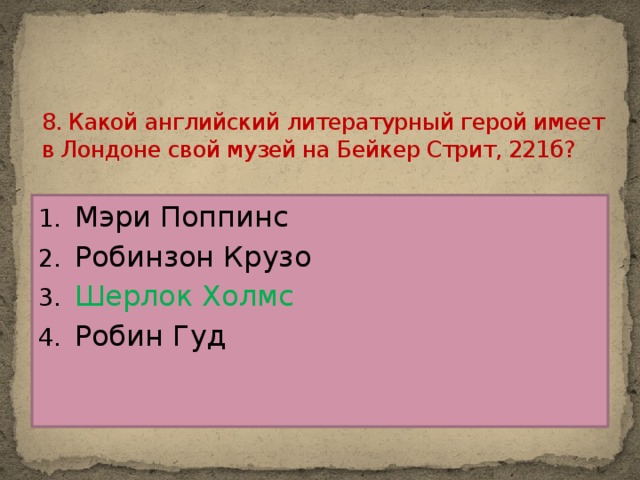 8. Какой английский литературный герой имеет в Лондоне свой музей на Бейкер Стрит, 221б?

1. Мэри Поппинс
2. Робинзон Крузо
3. Шерлок Холмс
4. Робин Гуд